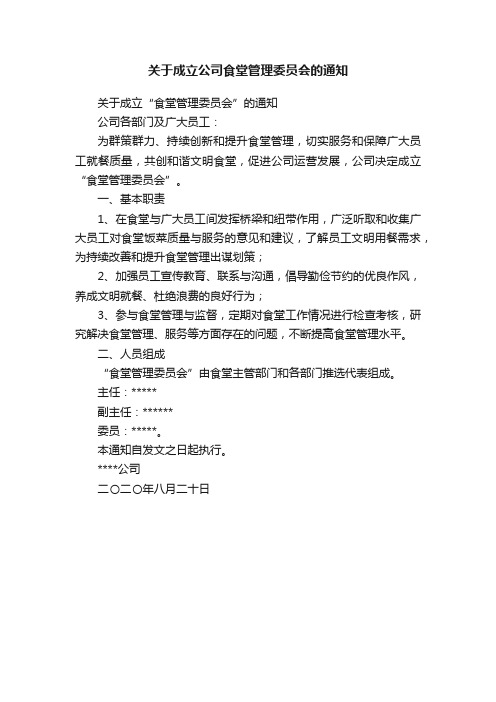 关于成立公司食堂管理委员会的通知

关于成立“食堂管理委员会”的通知

公司各部门及广大员工：

为群策群力、持续创新和提升食堂管理，切实服务和保障广大员工就餐质量，共创和谐文明食堂，促进公司运营发展，公司决定成立“食堂管理委员会”。

一、基本职责

1、在食堂与广大员工间发挥桥梁和纽带作用，广泛听取和收集广大员工对食堂饭菜质量与服务的意见和建议，了解员工文明用餐需求，为持续改善和提升食堂管理出谋划策；

2、加强员工宣传教育、联系与沟通，倡导勤俭节约的优良作风，养成文明就餐、杜绝浪费的良好行为；

3、参与食堂管理与监督，定期对食堂工作情况进行检查考核，研究解决食堂管理、服务等方面存在的问题，不断提高食堂管理水平。

二、人员组成

“食堂管理委员会”由食堂主管部门和各部门推选代表组成。

主任：*****

副主任：******

委员：*****。

本通知自发文之日起执行。

****公司

二〇二〇年八月二十日